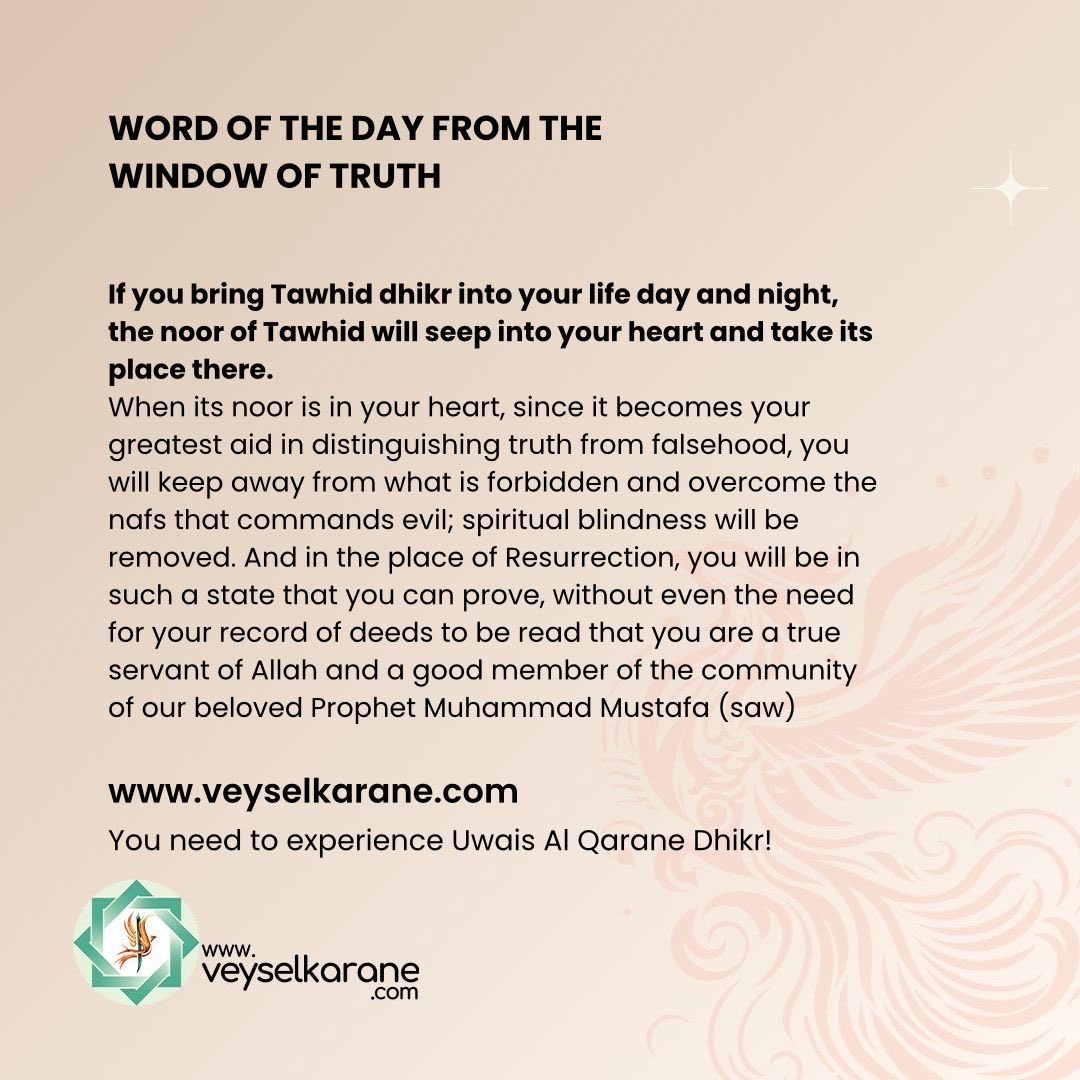 WORD OF THE DAY FROM THE
WINDOW OF TRUTH

If you bring Tawhid dhikr into your life day and night, the noor of Tawhid will seep into your heart and take its place there.

When its noor is in your heart, since it becomes your greatest aid in distinguishing truth from falsehood, you will keep away from what is forbidden and overcome the nafs that commands evil; spiritual blindness will be removed. And in the place of Resurrection, you will be in such a state that you can prove, without even the need for your record of deeds to be read that you are a true servant of Allah and a good member of the community of our beloved Prophet Muhammad Mustafa (saw)

www.veyselkarane.com

You need to experience Uwais Al Qarane Dhikr!

www.
veyselkarane
.com